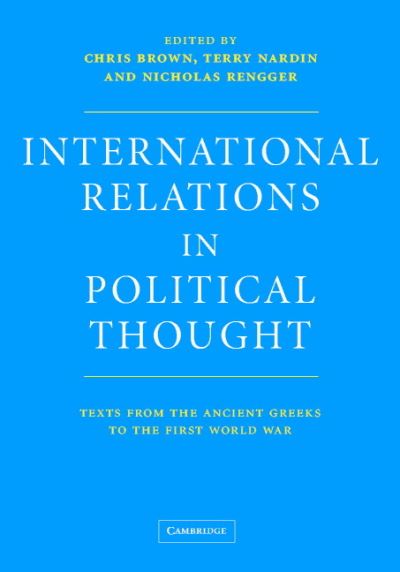 EDITED BY
CHRIS BROWN, TERRY NARDIN
AND NICHOLAS RENGGER

INTERNATIONAL
RELATIONS
IN
POLITICAL
THOUGHT

TEXTS FROM THE ANCIENT GREEKS
TO THE FIRST WORLD WAR

CAMBRIDGE